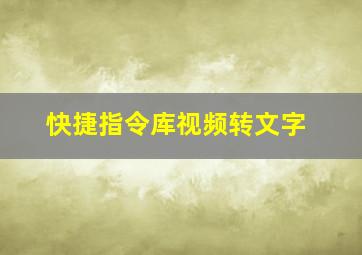 快捷指令库视频转文字